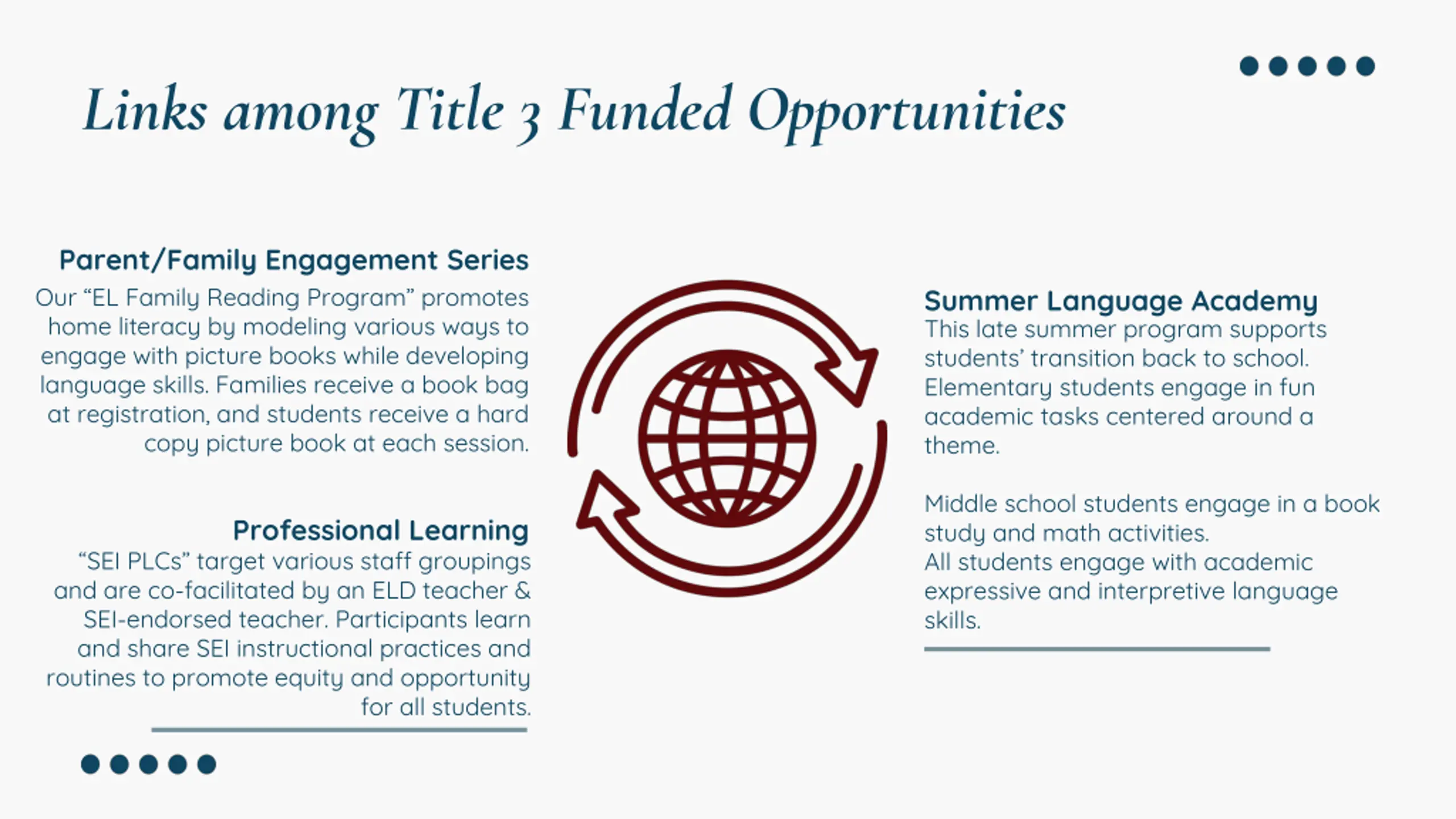 Links among Title 3 Funded Opportunities

Parent/Family Engagement Series
Our “EL Family Reading Program” promotes home literacy by modeling various ways to engage with picture books while developing language skills. Families receive a book bag at registration, and students receive a hard copy picture book at each session.

Professional Learning
“SEI PLCs” target various staff groupings and are co-facilitated by an ELD teacher & SEI-endorsed teacher. Participants learn and share SEI instructional practices and routines to promote equity and opportunity for all students.

Summer Language Academy
This late summer program supports students’ transition back to school. Elementary students engage in fun academic tasks centered around a theme.

Middle school students engage in a book study and math activities.
All students engage with academic expressive and interpretive language skills.